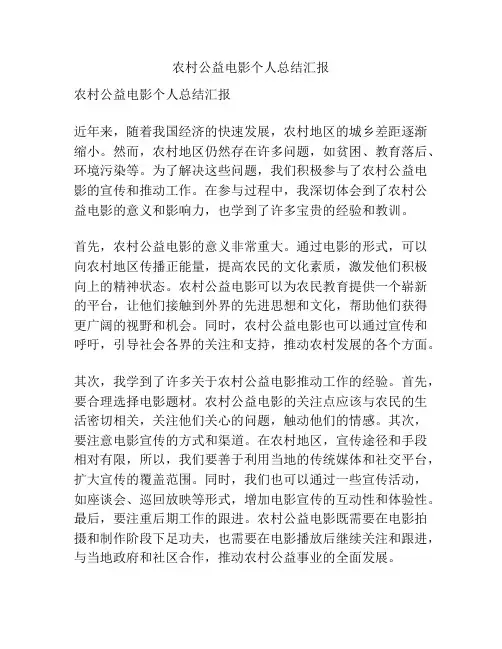 农村公益电影个人总结汇报

农村公益电影个人总结汇报

近年来，随着我国经济的快速发展，农村地区的城乡差距逐渐缩小。然而，农村地区仍然存在许多问题，如贫困、教育落后、环境污染等。为了解决这些问题，我们积极参与了农村公益电影的宣传和推动工作。在参与过程中，我深切体会到了农村公益电影的意义和影响力，也学到了许多宝贵的经验和教训。

首先，农村公益电影的意义非常重大。通过电影的形式，可以向农村地区传播正能量，提高农民的文化素质，激发他们积极向上的精神状态。农村公益电影可以为农民教育提供一个崭新的平台，让他们接触到外界的先进思想和文化，帮助他们获得更广阔的视野和机会。同时，农村公益电影也可以通过宣传和呼吁，引导社会各界的关注和支持，推动农村发展的各个方面。

其次，我学到了许多关于农村公益电影推动工作的经验。首先，要合理选择电影题材。农村公益电影的关注点应该与农民的生活密切相关，关注他们关心的问题，触动他们的情感。其次，要注意电影宣传的方式和渠道。在农村地区，宣传途径和手段相对有限，所以，我们要善于利用当地的传统媒体和社交平台，扩大宣传的覆盖范围。同时，我们也可以通过一些宣传活动，如座谈会、巡回放映等形式，增加电影宣传的互动性和体验性。最后，要注重后期工作的跟进。农村公益电影既需要在电影拍摄和制作阶段下足功夫，也需要在电影播放后继续关注和跟进，与当地政府和社区合作，推动农村公益事业的全面发展。